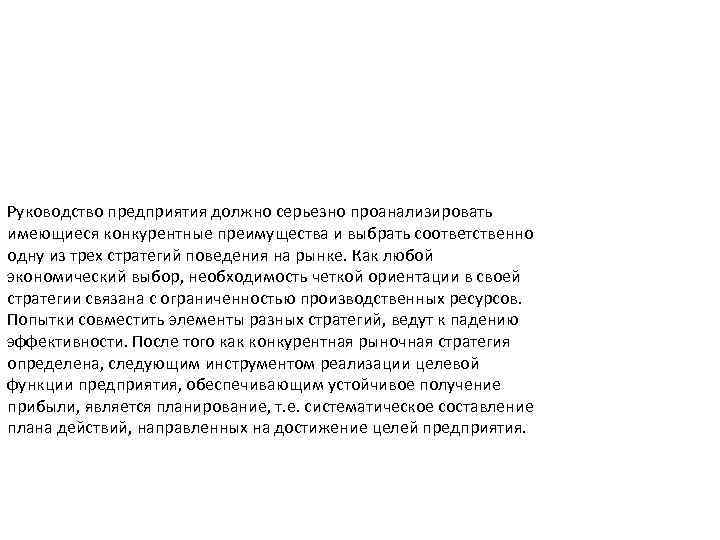 Руководство предприятия должно серьезно проанализировать имеющиеся конкурентные преимущества и выбрать соответственно одну из трех стратегий поведения на рынке. Как любой экономический выбор, необходимость четкой ориентации в своей стратегии связана с ограниченностью производственных ресурсов. Попытки совместить элементы разных стратегий, ведут к падению эффективности. После того как конкурентная рыночная стратегия определена, следующим инструментом реализации целевой функции предприятия, обеспечивающим устойчивое получение прибыли, является планирование, т.е. систематическое составление плана действий, направленных на достижение целей предприятия.